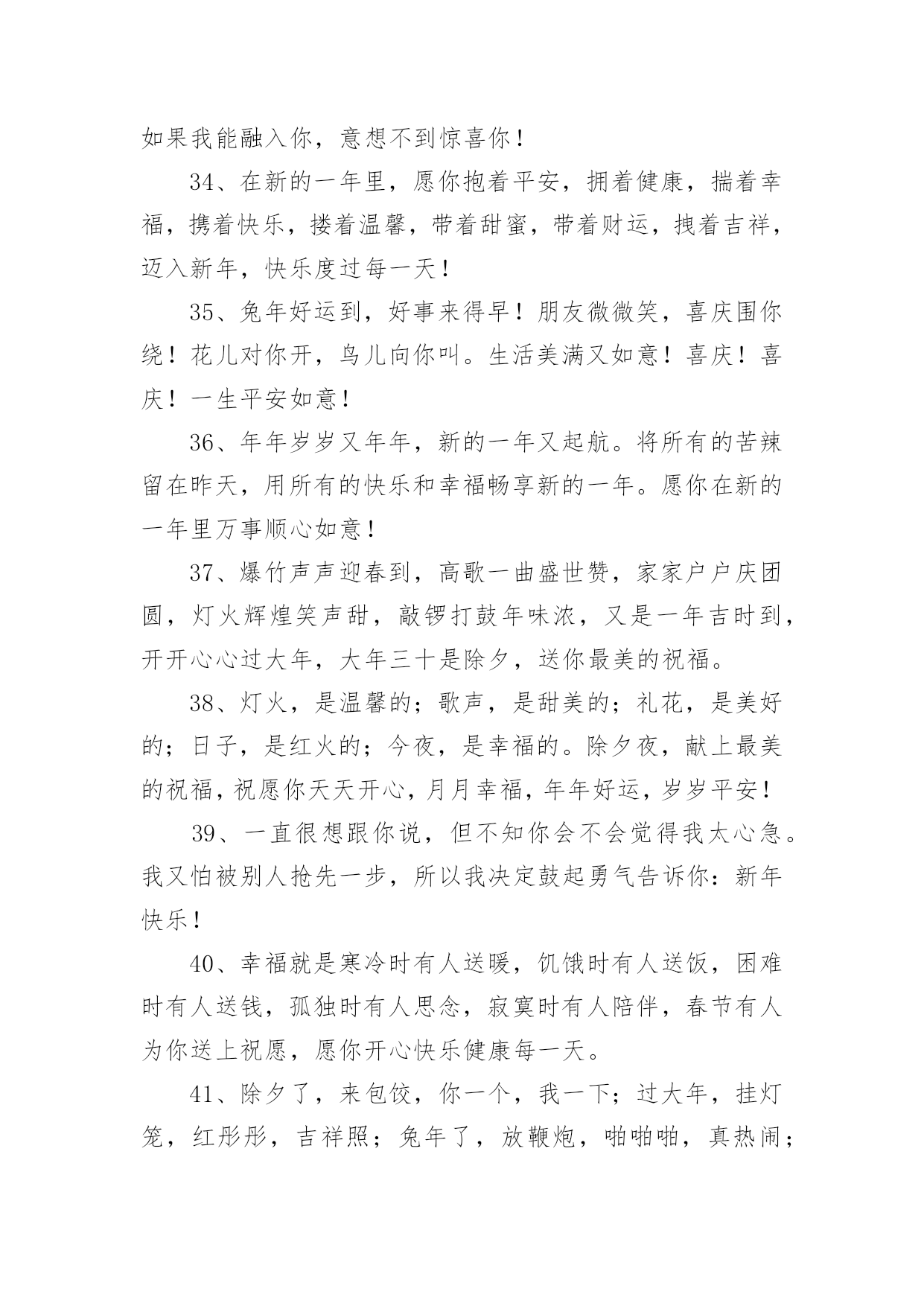 如果我能融入你，意想不到惊喜你！

34、在新的一年里，愿你抱着平安，拥着健康，揣着幸福，携着快乐，搂着温馨，带着甜蜜，带着财运，拽着吉祥，迈入新年，快乐度过每一天！

35、兔年好运到，好事来得早！朋友微微笑，喜庆围你绕！花儿对你开，鸟儿向你叫。生活美满又如意！喜庆！喜庆！一生平安如意！

36、年年岁岁又年年，新的一年又起航。将所有的苦辣留在昨天，用所有的快乐和幸福畅享新的一年。愿你在新的一年里万事顺心如意！

37、爆竹声声迎春到，高歌一曲盛世赞，家家户户庆团圆，灯火辉煌笑声甜，敲锣打鼓年味浓，又是一年吉时到，开开心心过大年，大年三十是除夕，送你最美的祝福。

38、灯火，是温馨的；歌声，是甜美的；礼花，是美好的；日子，是红火的；今夜，是幸福的。除夕夜，献上最美的祝福，祝愿你天天开心，月月幸福，年年好运，岁岁平安！

39、一直很想跟你说，但不知你会不会觉得我太心急。我又怕被别人抢先一步，所以我决定鼓起勇气告诉你：新年快乐！

40、幸福就是寒冷时有人送暖，饥饿时有人送饭，困难时有人送钱，孤独时有人思念，寂寞时有人陪伴，春节有人为你送上祝愿，愿你开心快乐健康每一天。

41、除夕了，来包饺，你一个，我一下；过大年，挂灯笼，红彤彤，吉祥照；兔年了，放鞭炮，啪啪啪，真热闹；